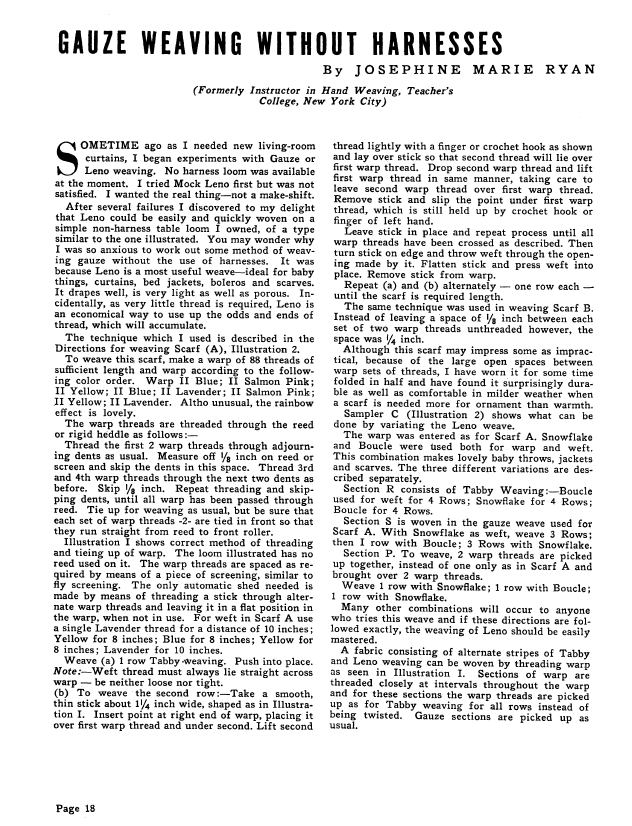 GAUZE WEAVING WITHOUT HARNESSES

By JOSEPHINE MARIE RYAN

(Formerly Instructor in Hand Weaving, Teacher's College, New York City)

SOMETIME ago as I needed new living-room curtains, I began experiments with Gauze or Leno weaving. No harness loom was available at the moment. I tried Mock Leno first but was not satisfied. I wanted the real thing—not a make-shift.

After several failures I discovered to my delight that Leno could be easily and quickly woven on a simple non-harness table loom I owned, of a type similar to the one illustrated. You may wonder why I was so anxious to work out some method of weaving gauze without the use of harnesses. It was because Leno is a most useful weave—ideal for baby things, curtains, bed jackets, boleros and scarves. It drapes well, is very light as well as porous. Incidentally, as very little thread is required, Leno is an economical way to use up the odds and ends of thread, which will accumulate.

The technique which I used is described in the Directions for weaving Scarf (A), Illustration 2.

To weave this scarf, make a warp of 88 threads of sufficient length and warp according to the following color order. Warp II Blue; II Salmon Pink; II Yellow; II Blue; II Lavender; II Salmon Pink; II Yellow; II Lavender. Altho unusual, the rainbow effect is lovely.

The warp threads are threaded through the reed or rigid heddle as follows:—

Thread the first 2 warp threads through adjourning dents as usual. Measure off $\frac{1}{8}$ inch on reed or screen and skip the dents in this space. Thread 3rd and 4th warp threads through the next two dents as before. Skip $\frac{1}{8}$ inch. Repeat threading and skipping dents, until all warp has been passed through reed. Tie up for weaving as usual, but be sure that each set of warp threads -2- are tied in front so that they run straight from reed to front roller.

Illustration I shows correct method of threading and tieing up of warp. The loom illustrated has no reed used on it. The warp threads are spaced as required by means of a piece of screening, similar to fly screening. The only automatic shed needed is made by means of threading a stick through alternate warp threads and leaving it in a flat position in the warp, when not in use. For weft in Scarf A use a single Lavender thread for a distance of 10 inches; Yellow for 8 inches; Blue for 8 inches; Yellow for 8 inches; Lavender for 10 inches.

Weave (a) 1 row Tabby weaving. Push into place. Note:—Weft thread must always lie straight across warp — be neither loose nor tight.

(b) To weave the second row:—Take a smooth, thin stick about $1\frac{1}{4}$ inch wide, shaped as in Illustration I. Insert point at right end of warp, placing it over first warp thread and under second. Lift second thread lightly with a finger or crochet hook as shown and lay over stick so that second thread will lie over first warp thread. Drop second warp thread and lift first warp thread in same manner, taking care to leave second warp thread over first warp thread. Remove stick and slip the point under first warp thread, which is still held up by crochet hook or finger of left hand.

Leave stick in place and repeat process until all warp threads have been crossed as described. Then turn stick on edge and throw weft through the opening made by it. Flatten stick and press weft into place. Remove stick from warp.

Repeat (a) and (b) alternately — one row each — until the scarf is required length.

The same technique was used in weaving Scarf B. Instead of leaving a space of $\frac{1}{8}$ inch between each set of two warp threads unthreaded however, the space was $\frac{1}{4}$ inch.

Although this scarf may impress some as impractical, because of the large open spaces between warp sets of threads, I have worn it for some time folded in half and have found it surprisingly durable as well as comfortable in milder weather when a scarf is needed more for ornament than warmth.

Sampler C (Illustration 2) shows what can be done by variating the Leno weave.

The warp was entered as for Scarf A. Snowflake and Boucle were used both for warp and weft. This combination makes lovely baby throws, jackets and scarves. The three different variations are described separately.

Section R consists of Tabby Weaving:—Boucle used for weft for 4 Rows; Snowflake for 4 Rows; Boucle for 4 Rows.

Section S is woven in the gauze weave used for Scarf A. With Snowflake as weft, weave 3 Rows; then I row with Boucle; 3 Rows with Snowflake.

Section P. To weave, 2 warp threads are picked up together, instead of one only as in Scarf A and brought over 2 warp threads.

Weave 1 row with Snowflake; 1 row with Boucle; 1 row with Snowflake.

Many other combinations will occur to anyone who tries this weave and if these directions are followed exactly, the weaving of Leno should be easily mastered.

A fabric consisting of alternate stripes of Tabby and Leno weaving can be woven by threading warp as seen in Illustration I. Sections of warp are threaded closely at intervals throughout the warp and for these sections the warp threads are picked up as for Tabby weaving for all rows instead of being twisted. Gauze sections are picked up as usual.

Page 18